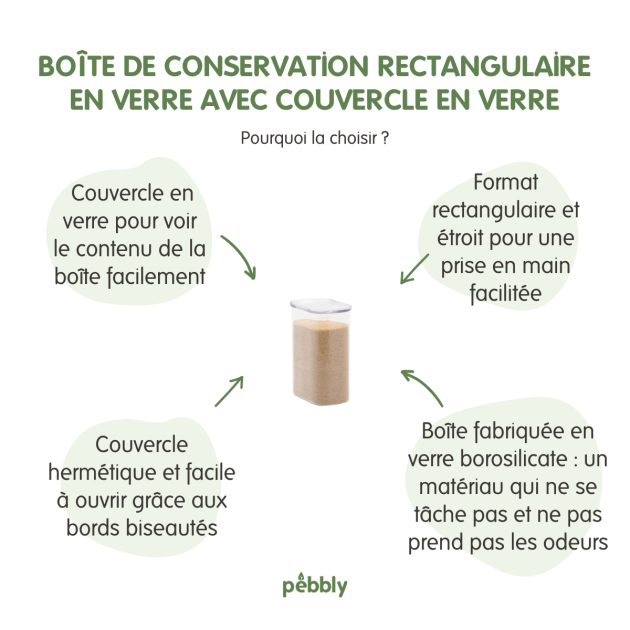 BOÎTE DE CONSERVATION RECTANGULAIRE EN VERRE AVEC COUVERCLE EN VERRE

Pourquoi la choisir ?

Couvercle en verre pour voir le contenu de la boîte facilement

Format rectangulaire et étroit pour une prise en main facilitée

Couvercle hermétique et facile à ouvrir grâce aux bords biseautés

Boîte fabriquée en verre borosilicate : un matériau qui ne se tâche pas et ne pas prend pas les odeurs

pebbly